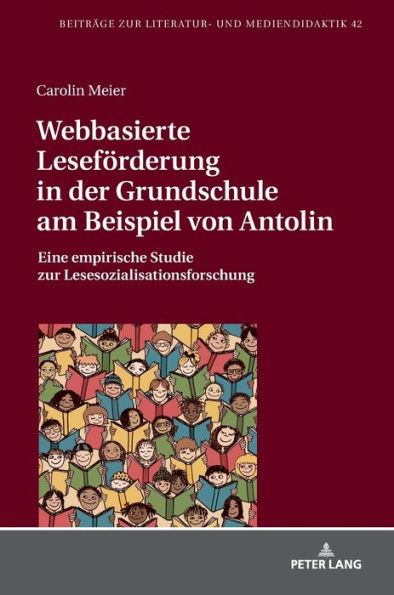 BEITRÄGE ZUR LITERATUR- UND MEDIENDIDAKTIK 42

Carolin Meier

Webbasierte Leseförderung in der Grundschule am Beispiel von Antolin

Eine empirische Studie zur Lesesozialisationsforschung

PETER LANG